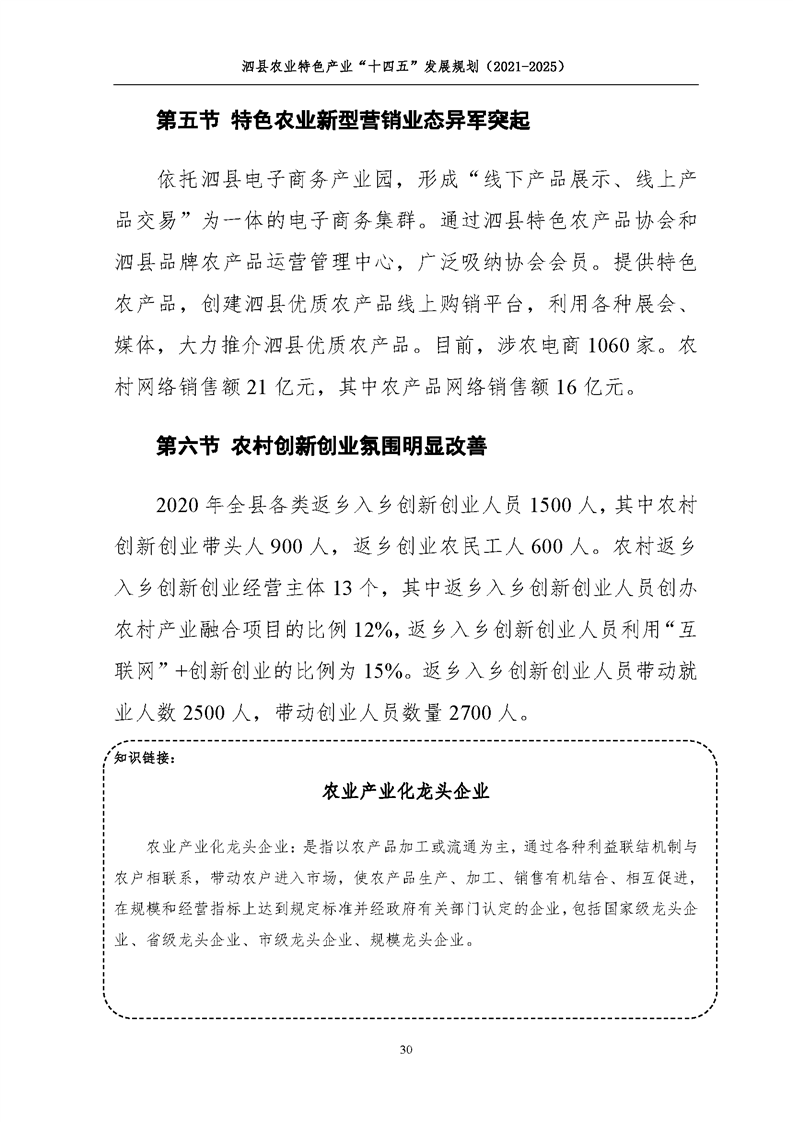 泗县农业特色产业“十四五”发展规划（2021-2025）

第五节 特色农业新型营销业态异军突起

依托泗县电子商务产业园，形成“线下产品展示、线上产品交易”为一体的电子商务集群。通过泗县特色农产品协会和泗县品牌农产品运营管理中心，广泛吸纳协会会员。提供特色农产品，创建泗县优质农产品线上购销平台，利用各种展会、媒体，大力推介泗县优质农产品。目前，涉农电商 1060 家。农村网络销售额 21 亿元，其中农产品网络销售额 16 亿元。

第六节 农村创新创业氛围明显改善

2020 年全县各类返乡入乡创新创业人员 1500 人，其中农村创新创业带头人 900 人，返乡创业农民工人 600 人。农村返乡入乡创新创业经营主体 13 个，其中返乡入乡创新创业人员创办农村产业融合项目的比例 12%，返乡入乡创新创业人员利用“互联网”+创新创业的比例为 15%。返乡入乡创新创业人员带动就业人数 2500 人，带动创业人员数量 2700 人。

知识链接：

农业产业化龙头企业

农业产业化龙头企业：是指以农产品加工或流通为主，通过各种利益联结机制与农户相联系，带动农户进入市场，使农产品生产、加工、销售有机结合、相互促进，在规模和经营指标上达到规定标准并经政府有关部门认定的企业，包括国家级龙头企业、省级龙头企业、市级龙头企业、规模龙头企业。

30